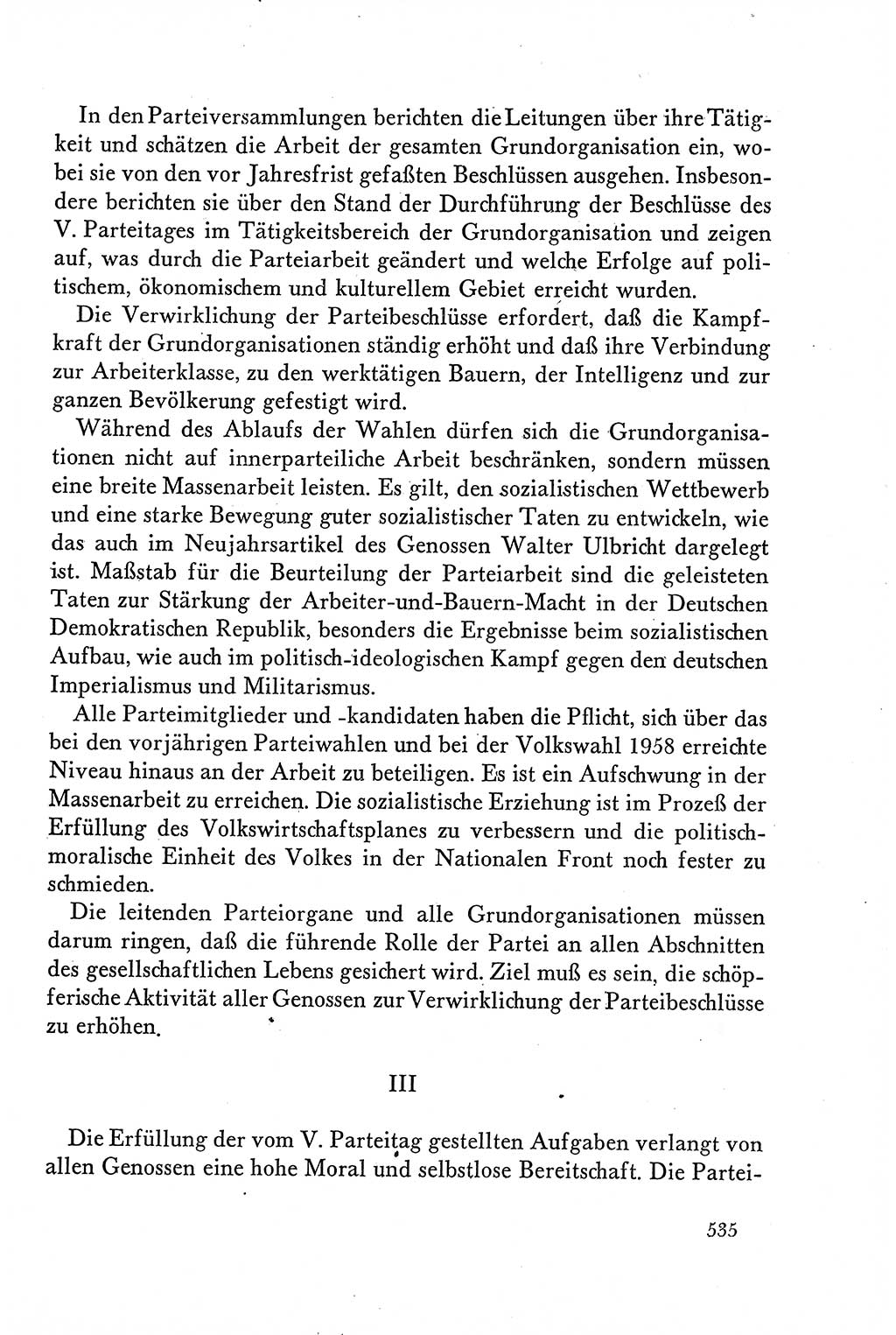 In den Parteiversammlungen berichten die Leitungen über ihre Tätigkeit und schätzen die Arbeit der gesamten Grundorganisation ein, wobei sie von den vor Jahresfrist gefaßten Beschlüssen ausgehen. Insbesondere berichten sie über den Stand der Durchführung der Beschlüsse des V. Parteitages im Tätigkeitsbereich der Grundorganisation und zeigen auf, was durch die Parteiarbeit geändert und welche Erfolge auf politischem, ökonomischem und kulturellem Gebiet erreicht wurden.

Die Verwirklichung der Parteibeschlüsse erfordert, daß die Kampfkraft der Grundorganisationen ständig erhöht und daß ihre Verbindung zur Arbeiterklasse, zu den werktätigen Bauern, der Intelligenz und zur ganzen Bevölkerung gefestigt wird.

Während des Ablaufs der Wahlen dürfen sich die Grundorganisationen nicht auf innerparteiliche Arbeit beschränken, sondern müssen eine breite Massenarbeit leisten. Es gilt, den sozialistischen Wettbewerb und eine starke Bewegung guter sozialistischer Taten zu entwickeln, wie das auch im Neujahrsartikel des Genossen Walter Ulbricht dargelegt ist. Maßstab für die Beurteilung der Parteiarbeit sind die geleisteten Taten zur Stärkung der Arbeiter-und-Bauern-Macht in der Deutschen Demokratischen Republik, besonders die Ergebnisse beim sozialistischen Aufbau, wie auch im politisch-ideologischen Kampf gegen den deutschen Imperialismus und Militarismus.

Alle Parteimitglieder und -kandidaten haben die Pflicht, sich über das bei den vorjährigen Parteiwahlen und bei der Volkswahl 1958 erreichte Niveau hinaus an der Arbeit zu beteiligen. Es ist ein Aufschwung in der Massenarbeit zu erreichen. Die sozialistische Erziehung ist im Prozeß der Erfüllung des Volkswirtschaftsplanes zu verbessern und die politisch-moralische Einheit des Volkes in der Nationalen Front noch fester zu schmieden.

Die leitenden Parteiorgane und alle Grundorganisationen müssen darum ringen, daß die führende Rolle der Partei an allen Abschnitten des gesellschaftlichen Lebens gesichert wird. Ziel muß es sein, die schöpferische Aktivität aller Genossen zur Verwirklichung der Parteibeschlüsse zu erhöhen.

III

Die Erfüllung der vom V. Parteitag gestellten Aufgaben verlangt von allen Genossen eine hohe Moral und selbstlose Bereitschaft. Die Partei-

535